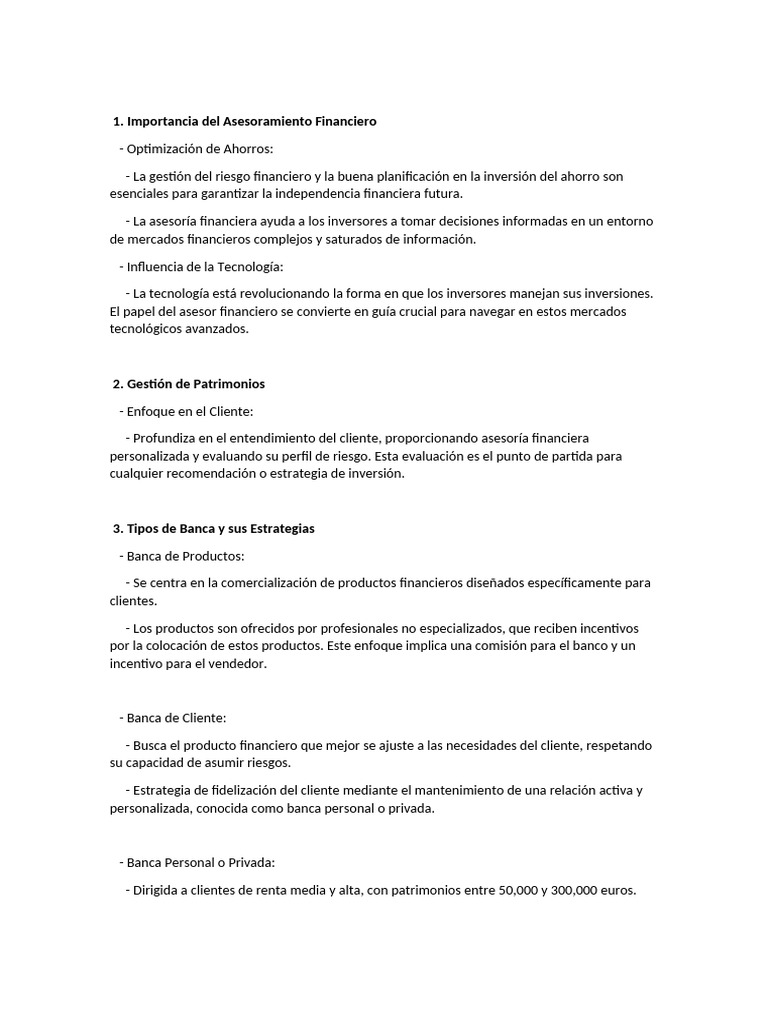 1. Importancia del Asesoramiento Financiero

- Optimización de Ahorros:

- La gestión del riesgo financiero y la buena planificación en la inversión del ahorro son esenciales para garantizar la independencia financiera futura.

- La asesoría financiera ayuda a los inversores a tomar decisiones informadas en un entorno de mercados financieros complejos y saturados de información.

- Influencia de la Tecnología:

- La tecnología está revolucionando la forma en que los inversores manejan sus inversiones. El papel del asesor financiero se convierte en guía crucial para navegar en estos mercados tecnológicos avanzados.

2. Gestión de Patrimonios

- Enfoque en el Cliente:

- Profundiza en el entendimiento del cliente, proporcionando asesoría financiera personalizada y evaluando su perfil de riesgo. Esta evaluación es el punto de partida para cualquier recomendación o estrategia de inversión.

3. Tipos de Banca y sus Estrategias

- Banca de Productos:

- Se centra en la comercialización de productos financieros diseñados específicamente para clientes.

- Los productos son ofrecidos por profesionales no especializados, que reciben incentivos por la colocación de estos productos. Este enfoque implica una comisión para el banco y un incentivo para el vendedor.

- Banca de Cliente:

- Busca el producto financiero que mejor se ajuste a las necesidades del cliente, respetando su capacidad de asumir riesgos.

- Estrategia de fidelización del cliente mediante el mantenimiento de una relación activa y personalizada, conocida como banca personal o privada.

- Banca Personal o Privada:

- Dirigida a clientes de renta media y alta, con patrimonios entre 50,000 y 300,000 euros.